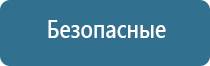 Безопасные